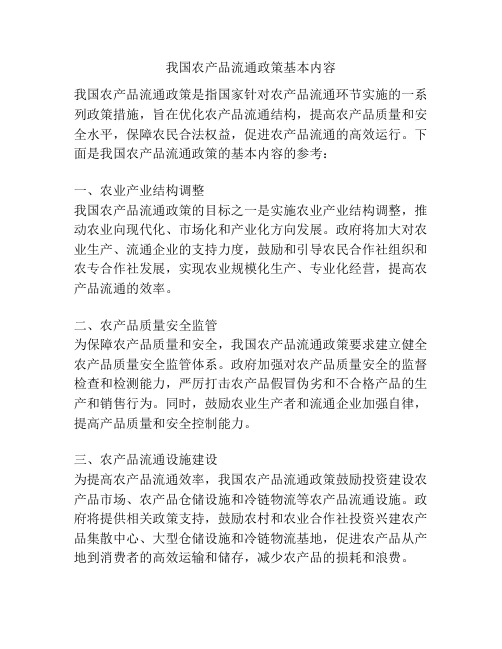 我国农产品流通政策基本内容

我国农产品流通政策是指国家针对农产品流通环节实施的一系列政策措施，旨在优化农产品流通结构，提高农产品质量和安全水平，保障农民合法权益，促进农产品流通的高效运行。下面是我国农产品流通政策的基本内容的参考：

一、农业产业结构调整
我国农产品流通政策的目标之一是实施农业产业结构调整，推动农业向现代化、市场化和产业化方向发展。政府将加大对农业生产、流通企业的支持力度，鼓励和引导农民合作社组织和农专合作社发展，实现农业规模化生产、专业化经营，提高农产品流通的效率。

二、农产品质量安全监管
为保障农产品质量和安全，我国农产品流通政策要求建立健全农产品质量安全监管体系。政府加强对农产品质量安全的监督检查和检测能力，严厉打击农产品假冒伪劣和不合格产品的生产和销售行为。同时，鼓励农业生产者和流通企业加强自律，提高产品质量和安全控制能力。

三、农产品流通设施建设
为提高农产品流通效率，我国农产品流通政策鼓励投资建设农产品市场、农产品仓储设施和冷链物流等农产品流通设施。政府将提供相关政策支持，鼓励农村和农业合作社投资兴建农产品集散中心、大型仓储设施和冷链物流基地，促进农产品从产地到消费者的高效运输和储存，减少农产品的损耗和浪费。